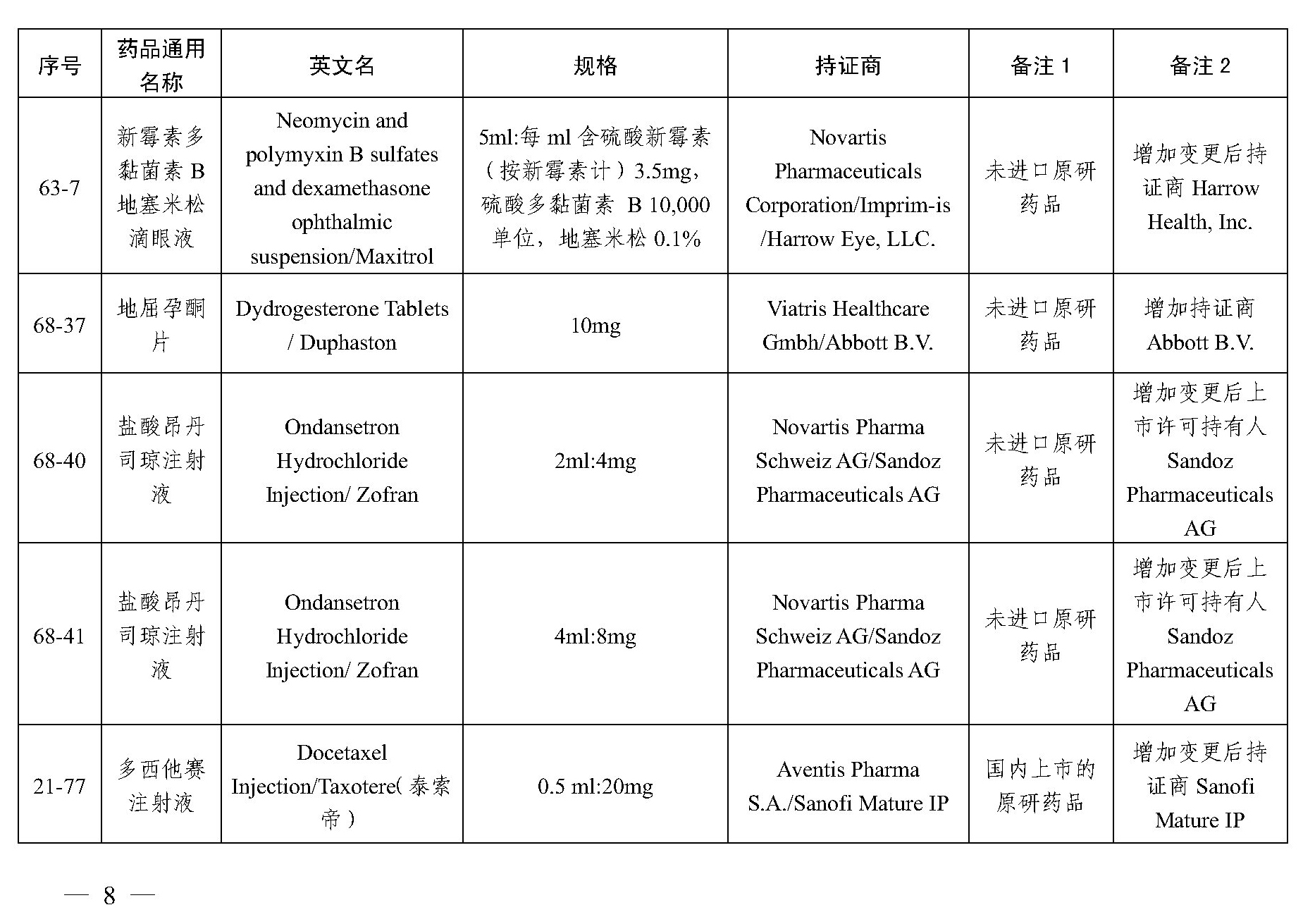 | 序号 | 药品通用名称 | 英文名 | 规格 | 持证商 | 备注 1 | 备注 2 |
|---|---|---|---|---|---|---|
| 63-7 | 新霉素多黏菌素 B 地塞米松滴眼液 | Neomycin and polymyxin B sulfates and dexamethasone ophthalmic suspension/Maxitrol | 5ml:每 ml 含硫酸新霉素（按新霉素计）3.5mg，硫酸多黏菌素 B 10,000 单位，地塞米松 0.1% | Novartis Pharmaceuticals Corporation/Imprim-is /Harrow Eye, LLC. | 未进口原研药品 | 增加变更后持证商 Harrow Health, Inc. |
| 68-37 | 地屈孕酮片 | Dydrogesterone Tablets / Duphaston | 10mg | Viatris Healthcare Gmbh/Abbott B.V. | 未进口原研药品 | 增加持证商 Abbott B.V. |
| 68-40 | 盐酸昂丹司琼注射液 | Ondansetron Hydrochloride Injection/ Zofran | 2ml:4mg | Novartis Pharma Schweiz AG/Sandoz Pharmaceuticals AG | 未进口原研药品 | 增加变更后上市许可持有人 Sandoz Pharmaceuticals AG |
| 68-41 | 盐酸昂丹司琼注射液 | Ondansetron Hydrochloride Injection/ Zofran | 4ml:8mg | Novartis Pharma Schweiz AG/Sandoz Pharmaceuticals AG | 未进口原研药品 | 增加变更后上市许可持有人 Sandoz Pharmaceuticals AG |
| 21-77 | 多西他赛注射液 | Docetaxel Injection/Taxotere(泰索帝) | 0.5 ml:20mg | Aventis Pharma S.A./Sanofi Mature IP | 国内上市的原研药品 | 增加变更后持证商 Sanofi Mature IP |

— 8 —